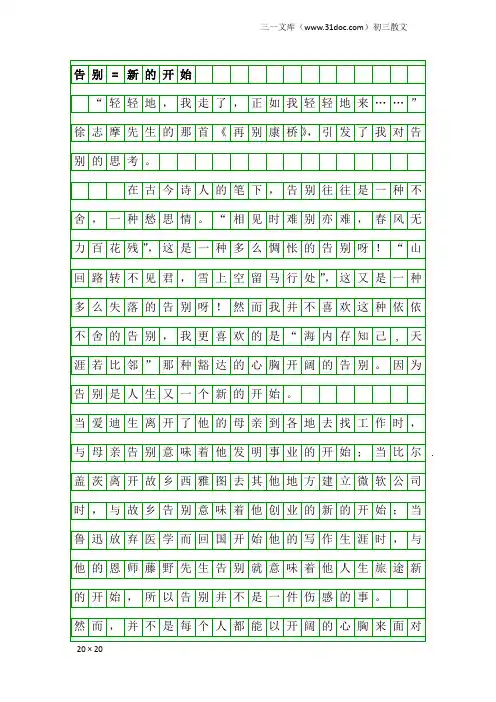 三一文库（www.31doc.com）初三散文

告别=新的开始

“轻轻地，我走了，正如我轻轻地来……”徐志摩先生的那首《再别康桥》，引发了我对告别的思考。

在古今诗人的笔下，告别往往是一种不舍，一种愁思情。“相见时难别亦难，春风无力百花残”，这是一种多么惆怅的告别呀！“山回路转不见君，雪上空留马行处”，这又是一种多么失落的告别呀！然而我并不喜欢这种依依不舍的告别，我更喜欢的是“海内存知己，天涯若比邻”那种豁达的心胸开阔的告别。因为告别是人生又一个新的开始。

当爱迪生离开了他的母亲到各地去找工作时，与母亲告别意味着他发明事业的开始；当比尔盖茨离开故乡西雅图去其他地方建立微软公司时，与故乡告别意味着他创业的新的开始；当鲁迅放弃医学而回国开始他的写作生涯时，与他的恩师藤野先生告别就意味着他人生旅途新的开始，所以告别并不是一件伤感的事。

然而，并不是每个人都能以开阔的心胸来面对

20×20